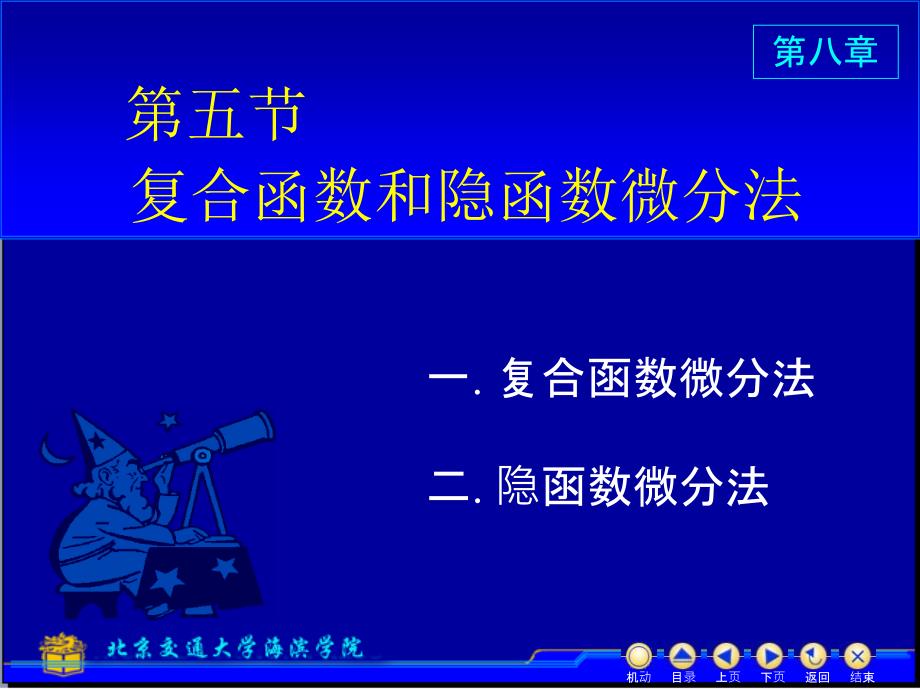 第八章

第五节
复合函数和隐函数微分法

一. 复合函数微分法

二. 隐函数微分法

北京交通大学海滨学院

机动 目录 上页 下页 返回 结束